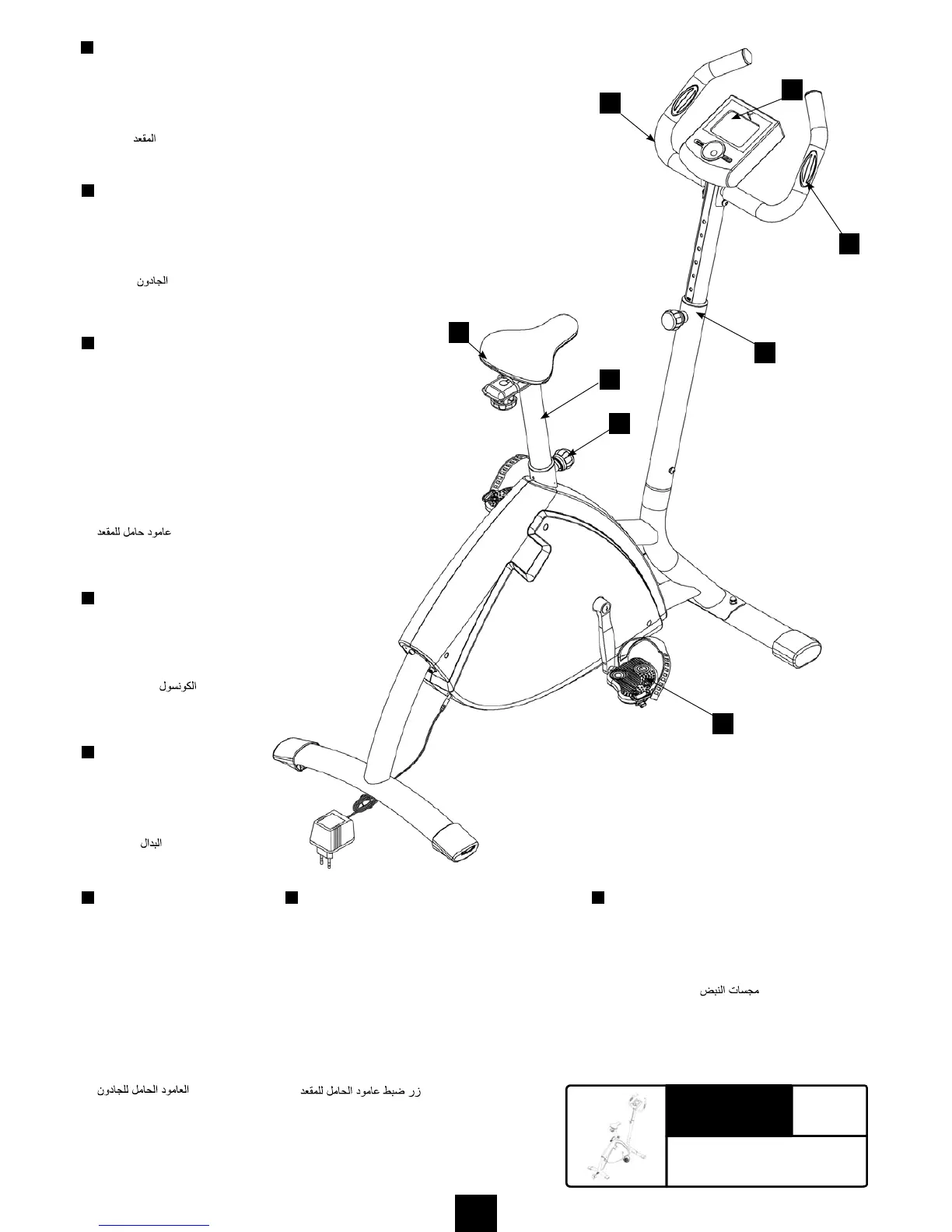 المقعد

الجادون

عامود حامل للمقعد

الكونسول

البدال

مجسات النبض

العامود الحامل للجادون

زر ضبط عامود الحامل للمقعد